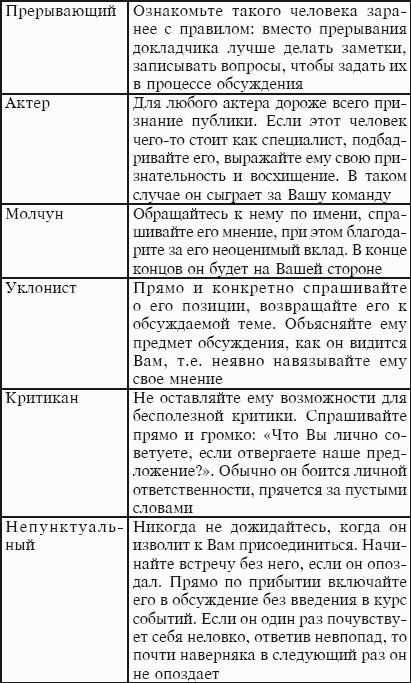 | Прерывающий | Ознакомьте такого человека заранее с правилом: вместо прерывания докладчика лучше делать заметки, записывать вопросы, чтобы задать их в процессе обсуждения |
|---|---|
| Актер | Для любого актера дороже всего признание публики. Если этот человек чего-то стоит как специалист, подбадривайте его, выражайте ему свою признательность и восхищение. В таком случае он сыграет за Вашу команду |
| Молчун | Обращайтесь к нему по имени, спрашивайте его мнение, при этом благодарите за его неоценимый вклад. В конце концов он будет на Вашей стороне |
| Уклонист | Прямо и конкретно спрашивайте о его позиции, возвращайте его к обсуждаемой теме. Объясняйте ему предмет обсуждения, как он видится Вам, т.е. неявно навязывайте ему свое мнение |
| Критикан | Не оставляйте ему возможности для бесполезной критики. Спрашивайте прямо и громко: «Что Вы лично советуете, если отвергаете наше предложение?». Обычно он боится личной ответственности, прячется за пустыми словами |
| Непунктуальный | Никогда не дожидайтесь, когда он изволит к Вам присоединиться. Начинайте встречу без него, если он опоздал. Прямо по прибытии включайте его в обсуждение без введения в курс событий. Если он один раз почувствует себя неловко, ответив невпопад, то почти наверняка в следующий раз он не опоздает |